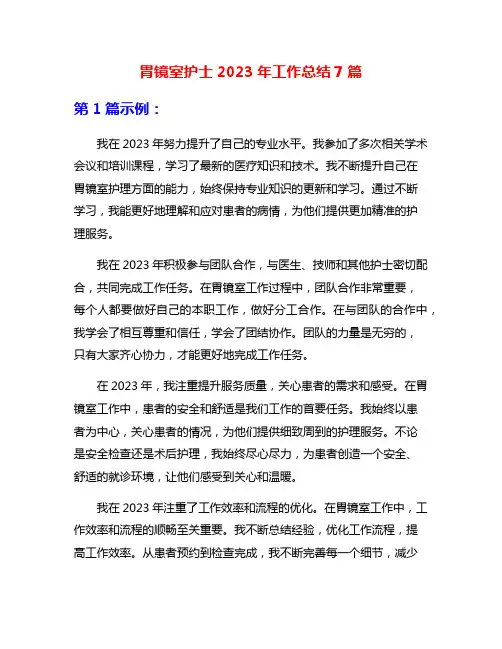 胃镜室护士 2023 年工作总结 7 篇

第 1 篇示例：

我在 2023 年努力提升了自己的专业水平。我参加了多次相关学术会议和培训课程，学习了最新的医疗知识和技术。我不断提升自己在胃镜室护理方面的能力，始终保持专业知识的更新和学习。通过不断学习，我能更好地理解和应对患者的病情，为他们提供更加精准的护理服务。

我在 2023 年积极参与团队合作，与医生、技师和其他护士密切配合，共同完成工作任务。在胃镜室工作过程中，团队合作非常重要，每个人都要做好自己的本职工作，做好分工合作。在与团队的合作中，我学会了相互尊重和信任，学会了团结协作。团队的力量是无穷的，只有大家齐心协力，才能更好地完成工作任务。

在 2023 年，我注重提升服务质量，关心患者的需求和感受。在胃镜室工作中，患者的安全和舒适是我们工作的首要任务。我始终以患者为中心，关心患者的情况，为他们提供细致周到的护理服务。不论是安全检查还是术后护理，我始终尽心尽力，为患者创造一个安全、舒适的就诊环境，让他们感受到关心和温暖。

我在 2023 年注重了工作效率和流程的优化。在胃镜室工作中，工作效率和流程的顺畅至关重要。我不断总结经验，优化工作流程，提高工作效率。从患者预约到检查完成，我不断完善每一个细节，减少